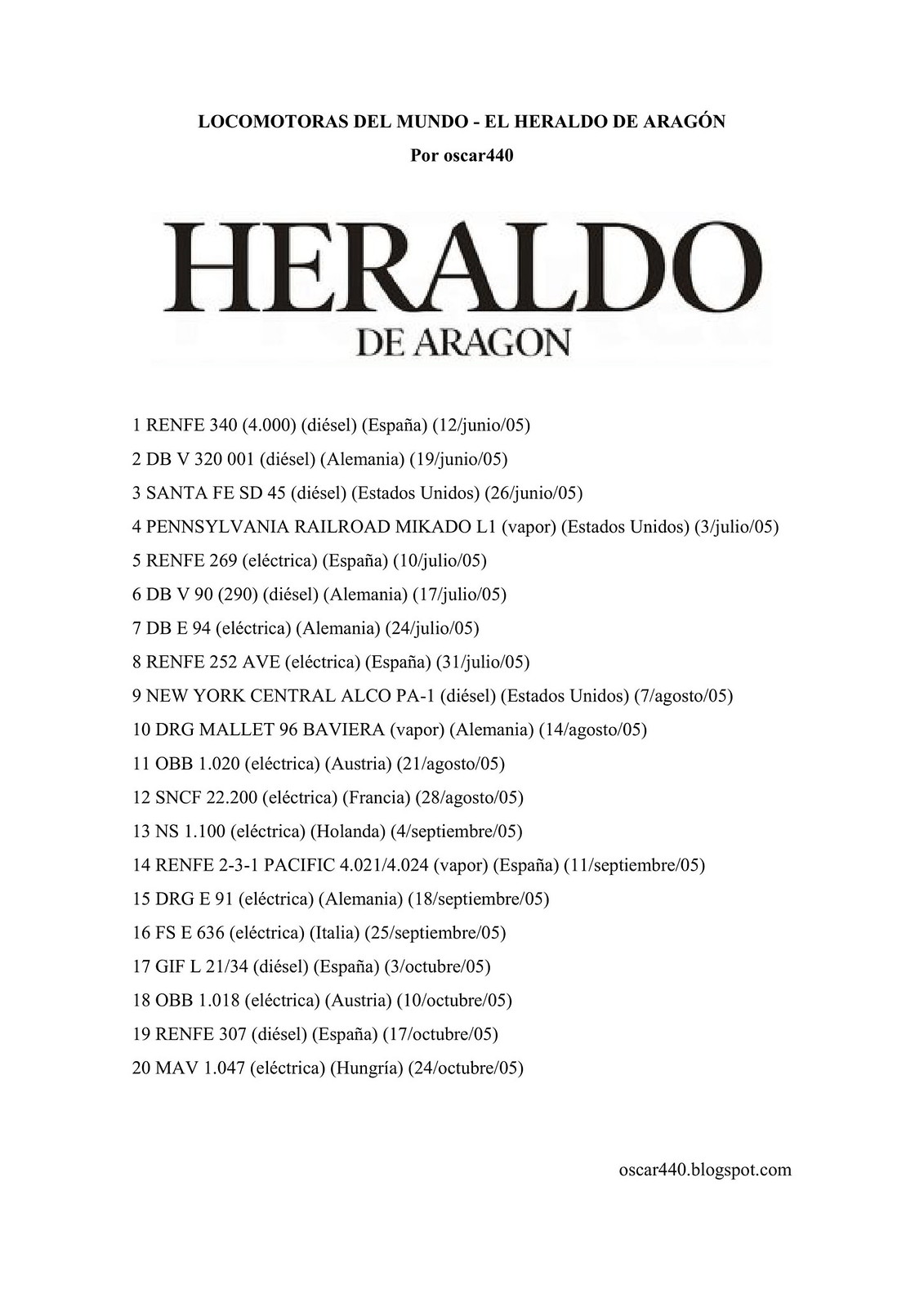 LOCOMOTORAS DEL MUNDO - EL HERALDO DE ARAGÓN

Por oscar440

HERALDO
DE ARAGON

1 RENFE 340 (4.000) (diésel) (España) (12/junio/05)

2 DB V 320 001 (diésel) (Alemania) (19/junio/05)

3 SANTA FE SD 45 (diésel) (Estados Unidos) (26/junio/05)

4 PENNSYLVANIA RAILROAD MIKADO L1 (vapor) (Estados Unidos) (3/julio/05)

5 RENFE 269 (eléctrica) (España) (10/julio/05)

6 DB V 90 (290) (diésel) (Alemania) (17/julio/05)

7 DB E 94 (eléctrica) (Alemania) (24/julio/05)

8 RENFE 252 AVE (eléctrica) (España) (31/julio/05)

9 NEW YORK CENTRAL ALCO PA-1 (diésel) (Estados Unidos) (7/agosto/05)

10 DRG MALLET 96 BAVIERA (vapor) (Alemania) (14/agosto/05)

11 OBB 1.020 (eléctrica) (Austria) (21/agosto/05)

12 SNCF 22.200 (eléctrica) (Francia) (28/agosto/05)

13 NS 1.100 (eléctrica) (Holanda) (4/septiembre/05)

14 RENFE 2-3-1 PACIFIC 4.021/4.024 (vapor) (España) (11/septiembre/05)

15 DRG E 91 (eléctrica) (Alemania) (18/septiembre/05)

16 FS E 636 (eléctrica) (Italia) (25/septiembre/05)

17 GIF L 21/34 (diésel) (España) (3/octubre/05)

18 OBB 1.018 (eléctrica) (Austria) (10/octubre/05)

19 RENFE 307 (diésel) (España) (17/octubre/05)

20 MAV 1.047 (eléctrica) (Hungría) (24/octubre/05)

oscar440.blogspot.com